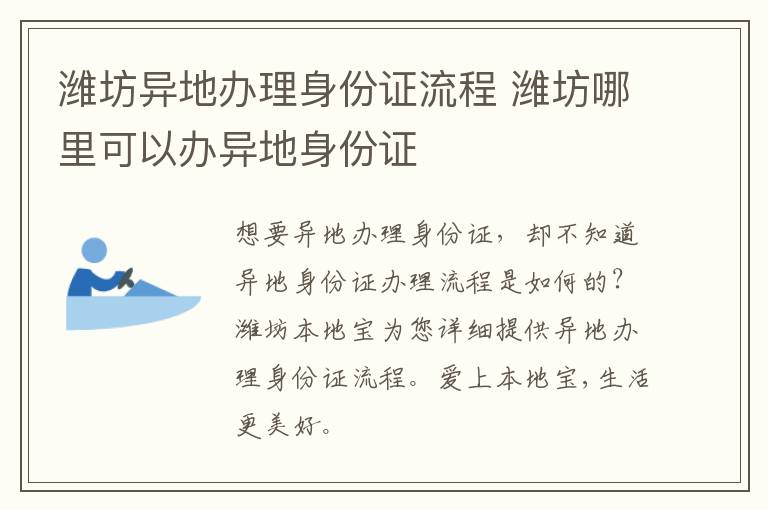 潍坊异地办理身份证流程 潍坊哪里可以办异地身份证

想要异地办理身份证，却不知道异地身份证办理流程是如何的？潍坊本地宝为您详细提供异地办理身份证流程。爱上本地宝，生活更美好。